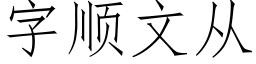 字顺文从